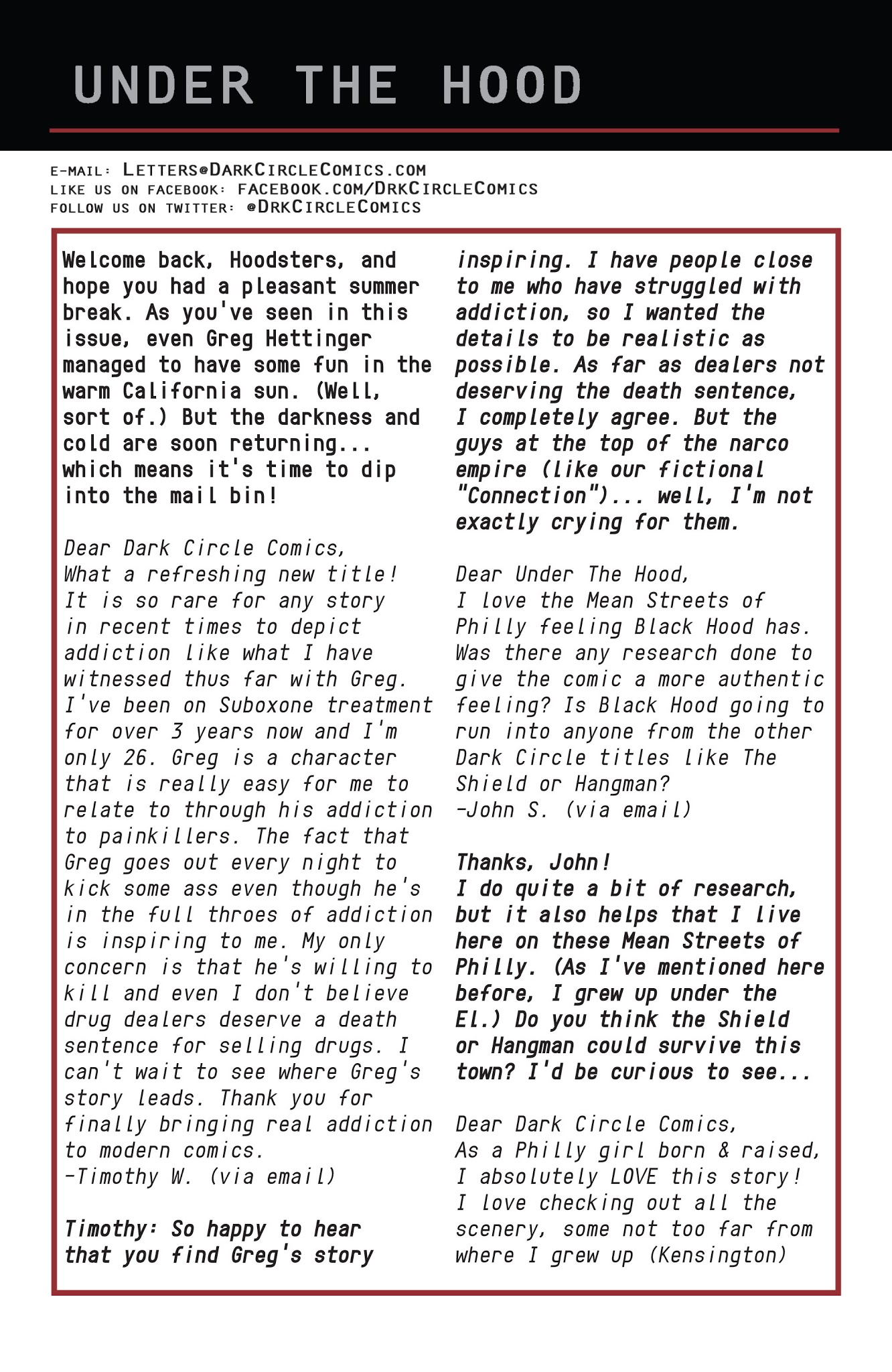 UNDER THE HOOD

E-MAIL: LETTERS@DARKCIRCLECOMICS.COM
LIKE US ON FACEBOOK: FACEBOOK.COM/DRKCIRCLECOMICS
FOLLOW US ON TWITTER: @DRKCIRCLECOMICS

Welcome back, Hoodsters, and hope you had a pleasant summer break. As you've seen in this issue, even Greg Hettinger managed to have some fun in the warm California sun. (Well, sort of.) But the darkness and cold are soon returning... which means it's time to dip into the mail bin!

Dear Dark Circle Comics,
What a refreshing new title! It is so rare for any story in recent times to depict addiction like what I have witnessed thus far with Greg. I've been on Suboxone treatment for over 3 years now and I'm only 26. Greg is a character that is really easy for me to relate to through his addiction to painkillers. The fact that Greg goes out every night to kick some ass even though he's in the full throes of addiction is inspiring to me. My only concern is that he's willing to kill and even I don't believe drug dealers deserve a death sentence for selling drugs. I can't wait to see where Greg's story leads. Thank you for finally bringing real addiction to modern comics.
-Timothy W. (via email)

Timothy: So happy to hear that you find Greg's story inspiring. I have people close to me who have struggled with addiction, so I wanted the details to be realistic as possible. As far as dealers not deserving the death sentence, I completely agree. But the guys at the top of the narco empire (like our fictional "Connection")... well, I'm not exactly crying for them.

Dear Under The Hood,
I love the Mean Streets of Philly feeling Black Hood has. Was there any research done to give the comic a more authentic feeling? Is Black Hood going to run into anyone from the other Dark Circle titles like The Shield or Hangman?
-John S. (via email)

Thanks, John!
I do quite a bit of research, but it also helps that I live here on these Mean Streets of Philly. (As I've mentioned here before, I grew up under the El.) Do you think the Shield or Hangman could survive this town? I'd be curious to see...

Dear Dark Circle Comics,
As a Philly girl born & raised, I absolutely LOVE this story! I love checking out all the scenery, some not too far from where I grew up (Kensington)